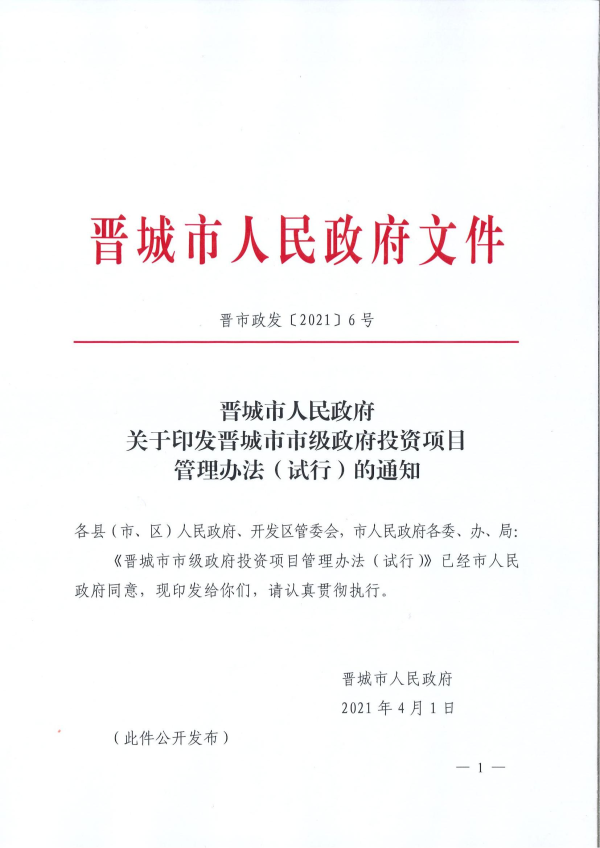 晋城市人民政府文件

晋市政发〔2021〕6号

晋城市人民政府
关于印发晋城市市级政府投资项目
管理办法（试行）的通知

各县（市、区）人民政府、开发区管委会，市人民政府各委、办、局：

《晋城市市级政府投资项目管理办法（试行）》已经市人民政府同意，现印发给你们，请认真贯彻执行。

晋城市人民政府

2021年4月1日

（此件公开发布）

— 1 —